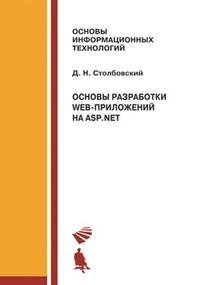 ОСНОВЫ ИНФОРМАЦИОННЫХ ТЕХНОЛОГИЙ

Д. Н. Столбовский

ОСНОВЫ РАЗРАБОТКИ WEB-ПРИЛОЖЕНИЙ НА ASP.NET